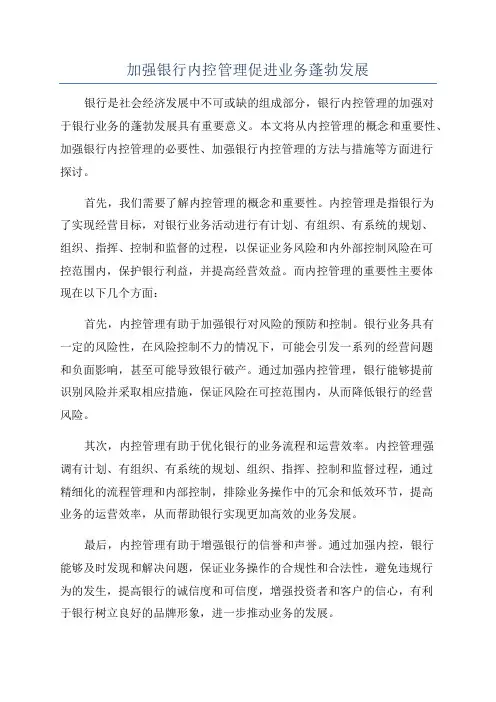 加强银行内控管理促进业务蓬勃发展

银行是社会经济发展中不可或缺的组成部分，银行内控管理的加强对于银行业务的蓬勃发展具有重要意义。本文将从内控管理的概念和重要性、加强银行内控管理的必要性、加强银行内控管理的方法与措施等方面进行探讨。

首先，我们需要了解内控管理的概念和重要性。内控管理是指银行为了实现经营目标，对银行业务活动进行有计划、有组织、有系统的规划、组织、指挥、控制和监督的过程，以保证业务风险和内外部控制风险在可控范围内，保护银行利益，并提高经营效益。而内控管理的重要性主要体现在以下几个方面：

首先，内控管理有助于加强银行对风险的预防和控制。银行业务具有一定的风险性，在风险控制不力的情况下，可能会引发一系列的经营问题和负面影响，甚至可能导致银行破产。通过加强内控管理，银行能够提前识别风险并采取相应措施，保证风险在可控范围内，从而降低银行的经营风险。

其次，内控管理有助于优化银行的业务流程和运营效率。内控管理强调有计划、有组织、有系统的规划、组织、指挥、控制和监督过程，通过精细化的流程管理和内部控制，排除业务操作中的冗余和低效环节，提高业务的运营效率，从而帮助银行实现更加高效的业务发展。

最后，内控管理有助于增强银行的信誉和声誉。通过加强内控，银行能够及时发现和解决问题，保证业务操作的合规性和合法性，避免违规行为的发生，提高银行的诚信度和可信度，增强投资者和客户的信心，有利于银行树立良好的品牌形象，进一步推动业务的发展。